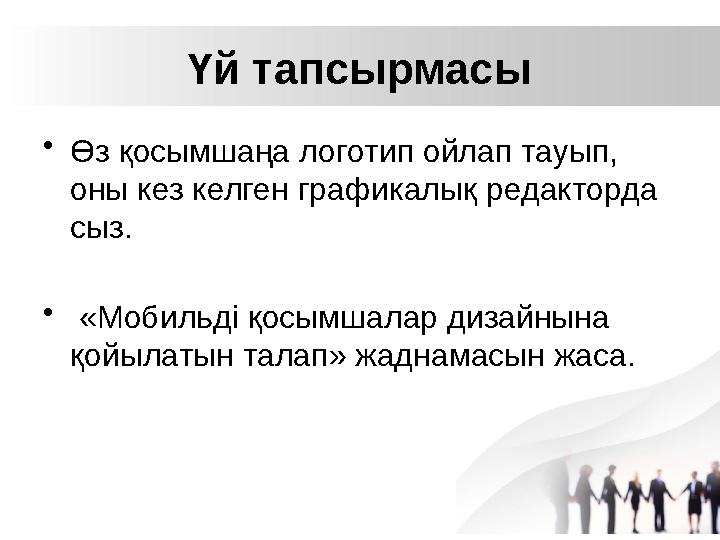 Үй тапсырмасы

• Өз қосымшаңа логотип ойлап тауып, оны кез келген графикалық редакторда сыз.

• «Мобильді қосымшалар дизайнына қойылатын талап» жаднамасын жаса.